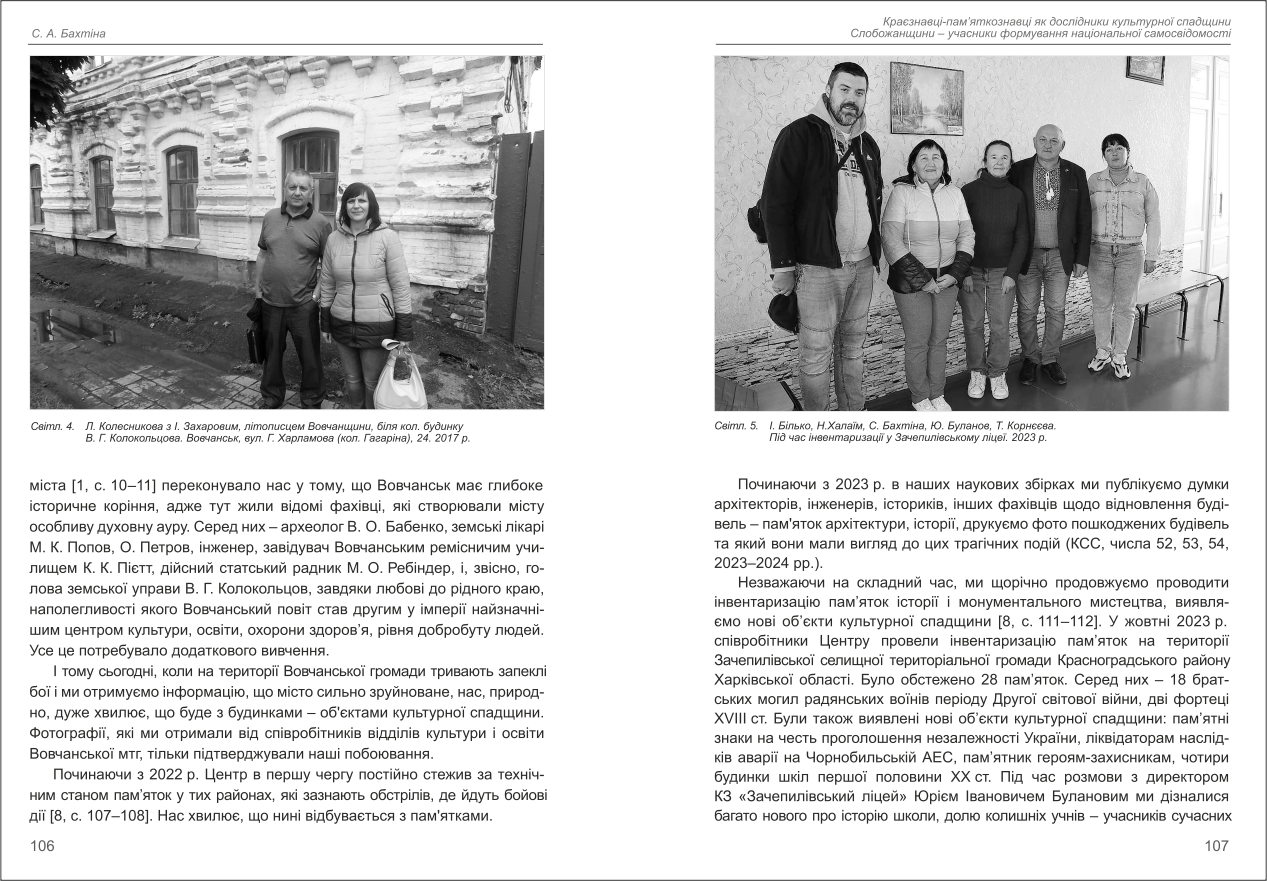 С. А. Бахтіна

Світл. 4. Л. Колесникова з І. Захаровим, літописцем Вовчанщини, біля кол. будинку В. Г. Колокольцова. Вовчанськ, вул. Г. Харламова (кол. Гагаріна), 24. 2017 р.

міста [1, с. 10–11] переконувало нас у тому, що Вовчанськ має глибоке історичне коріння, адже тут жили відомі фахівці, які створювали місту особливу духовну ауру. Серед них – археолог В. О. Бабенко, земські лікарі М. К. Попов, О. Петров, інженер, завідувач Вовчанським ремісничим училищем К. К. Пістт, дійсний статський радник М. О. Ребіндер, і, звісно, голова земської управи В. Г. Колокольцов, завдяки любові до рідного краю, наполегливості якого Вовчанський повіт став другим у імперії найзначнішим центром культури, освіти, охорони здоров'я, рівня добробуту людей. Усе це потребувало додаткового вивчення.

І тому сьогодні, коли на території Вовчанської громади тривають запеклі бої і ми отримуємо інформацію, що місто сильно зруйноване, нас, природно, дуже хвилює, що буде з будинками – об'єктами культурної спадщини. Фотографії, які ми отримали від співробітників відділів культури і освіти Вовчанської мтг, тільки підтверджували наші побоювання.

Починаючи з 2022 р. Центр в першу чергу постійно стежив за технічним станом пам'яток у тих районах, які зазнають обстрілів, де йдуть бойові дії [8, с. 107–108]. Нас хвилює, що нині відбувається з пам'ятками.

106

Краєзнавці-пам'яткознавці як дослідники культурної спадщини Слобожанщини – учасники формування національної самосвідомості

Світл. 5. І. Білько, Н.Халаїм, С. Бахтіна, Ю. Буланов, Т. Корнєєва. Під час інвентаризації у Зачепилівському ліцеї. 2023 р.

Починаючи з 2023 р. в наших наукових збірках ми публікуємо думки архітекторів, інженерів, істориків, інших фахівців щодо відновлення будівель – пам'яток архітектури, історії, друкуємо фото пошкоджених будівель та який вони мали вигляд до цих трагічних подій (КСС, числа 52, 53, 54, 2023–2024 рр.).

Незважаючи на складний час, ми щорічно продовжуємо проводити інвентаризацію пам'яток історії і монументального мистецтва, виявляємо нові об'єкти культурної спадщини [8, с. 111–112]. У жовтні 2023 р. співробітники Центру провели інвентаризацію пам'яток на території Зачепилівської селищної територіальної громади Красноградського району Харківської області. Було обстежено 28 пам'яток. Серед них – 18 братських могил радянських воїнів періоду Другої світової війни, дві фортеці XVIII ст. Були також виявлені нові об'єкти культурної спадщини: пам'ятні знаки на честь проголошення незалежності України, ліквідаторам наслідків аварії на Чорнобильській АЕС, пам'ятник героям-захисникам, чотири будинки шкіл першої половини XX ст. Під час розмови з директором КЗ «Зачепилівський ліцей» Юрієм Івановичем Булановим ми дізналися багато нового про історію школи, долю колишніх учнів – учасників сучасних

107